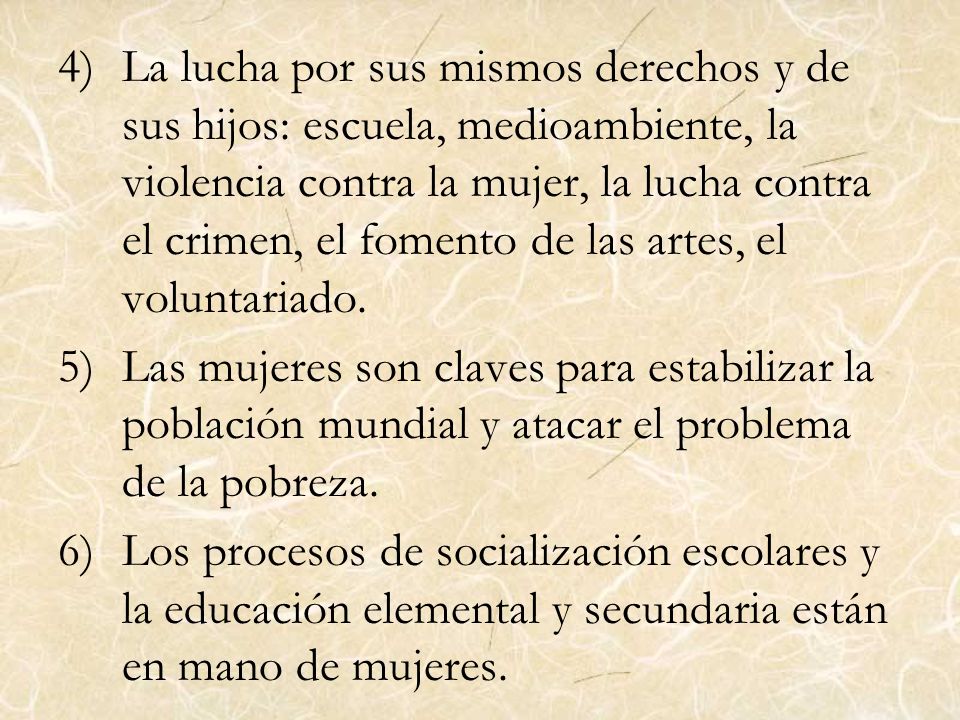 4) La lucha por sus mismos derechos y de sus hijos: escuela, medioambiente, la violencia contra la mujer, la lucha contra el crimen, el fomento de las artes, el voluntariado.

5) Las mujeres son claves para estabilizar la población mundial y atacar el problema de la pobreza.

6) Los procesos de socialización escolares y la educación elemental y secundaria están en mano de mujeres.